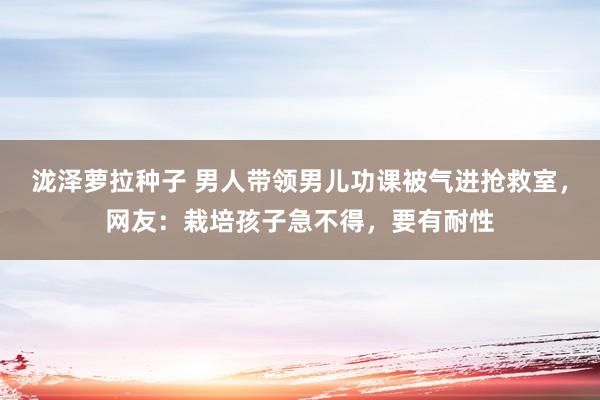 泷泽萝拉种子 男人带领男儿功课被气进抢救室，网友：栽培孩子急不得，要有耐性